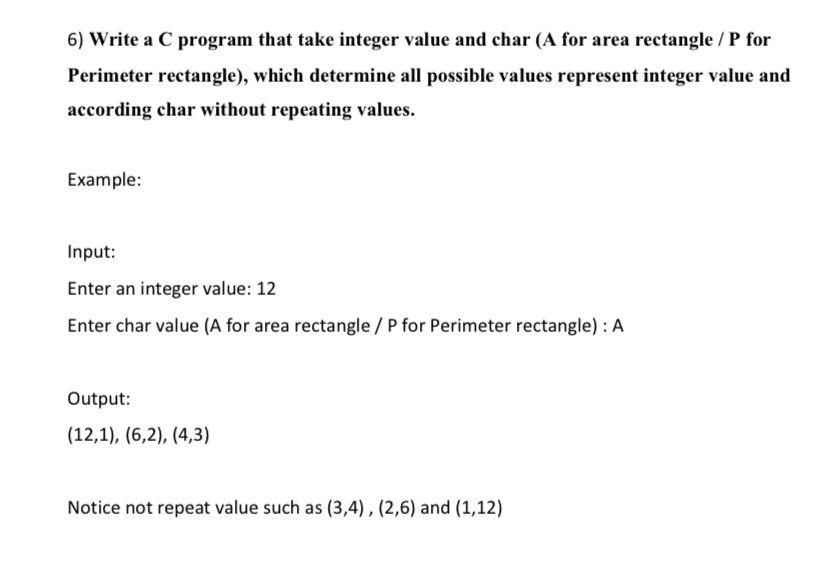 6) Write a C program that take integer value and char (A for area rectangle / P for Perimeter rectangle), which determine all possible values represent integer value and according char without repeating values.

Example:

Input:

Enter an integer value: 12

Enter char value (A for area rectangle / P for Perimeter rectangle) : A

Output:

(12,1), (6,2), (4,3)

Notice not repeat value such as (3,4) , (2,6) and (1,12)